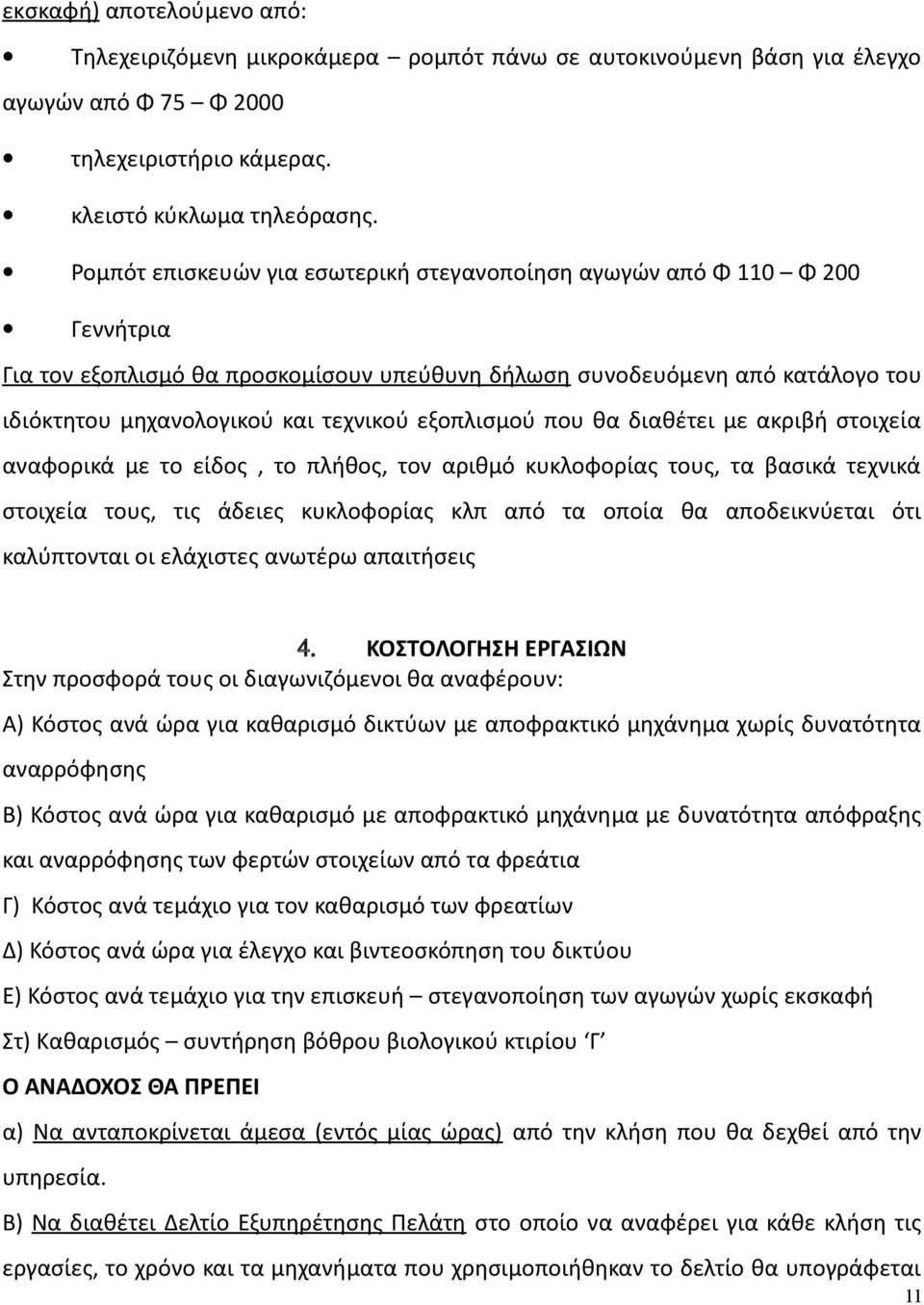 εκσκαφή) αποτελούμενο από:

• Τηλεχειριζόμενη μικροκάμερα – ρομπότ πάνω σε αυτοκινούμενη βάση για έλεγχο αγωγών από Φ 75 – Φ 2000

• τηλεχειριστήριο κάμερας.

• κλειστό κύκλωμα τηλεόρασης.

• Ρομπότ επισκευών για εσωτερική στεγανοποίηση αγωγών από Φ 110 – Φ 200

• Γεννήτρια

Για τον εξοπλισμό θα προσκομίσουν υπεύθυνη δήλωση συνοδευόμενη από κατάλογο του ιδιόκτητου μηχανολογικού και τεχνικού εξοπλισμού που θα διαθέτει με ακριβή στοιχεία αναφορικά με το είδος , το πλήθος, τον αριθμό κυκλοφορίας τους, τα βασικά τεχνικά στοιχεία τους, τις άδειες κυκλοφορίας κλπ από τα οποία θα αποδεικνύεται ότι καλύπτονται οι ελάχιστες ανωτέρω απαιτήσεις

4. ΚΟΣΤΟΛΟΓΗΣΗ ΕΡΓΑΣΙΩΝ

Στην προσφορά τους οι διαγωνιζόμενοι θα αναφέρουν:

Α) Κόστος ανά ώρα για καθαρισμό δικτύων με αποφρακτικό μηχάνημα χωρίς δυνατότητα αναρρόφησης

Β) Κόστος ανά ώρα για καθαρισμό με αποφρακτικό μηχάνημα με δυνατότητα απόφραξης και αναρρόφησης των φερτών στοιχείων από τα φρεάτια

Γ) Κόστος ανά τεμάχιο για τον καθαρισμό των φρεατίων

Δ) Κόστος ανά ώρα για έλεγχο και βιντεοσκόπηση του δικτύου

Ε) Κόστος ανά τεμάχιο για την επισκευή – στεγανοποίηση των αγωγών χωρίς εκσκαφή

Στ) Καθαρισμός – συντήρηση βόθρου βιολογικού κτιρίου 'Γ'

Ο ΑΝΑΔΟΧΟΣ ΘΑ ΠΡΕΠΕΙ

α) Να ανταποκρίνεται άμεσα (εντός μίας ώρας) από την κλήση που θα δεχθεί από την υπηρεσία.

Β) Να διαθέτει Δελτίο Εξυπηρέτησης Πελάτη στο οποίο να αναφέρει για κάθε κλήση τις εργασίες, το χρόνο και τα μηχανήματα που χρησιμοποιήθηκαν το δελτίο θα υπογράφεται

11